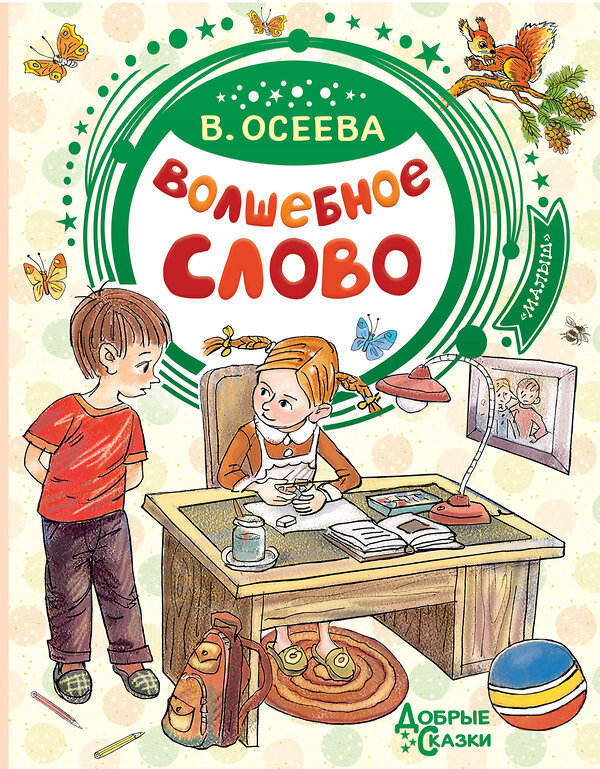 В. ОСЕЕВА

ВОЛШЕБНОЕ СЛОВО

«МАЛЫШ»

ДОБРЫЕ СКАЗКИ